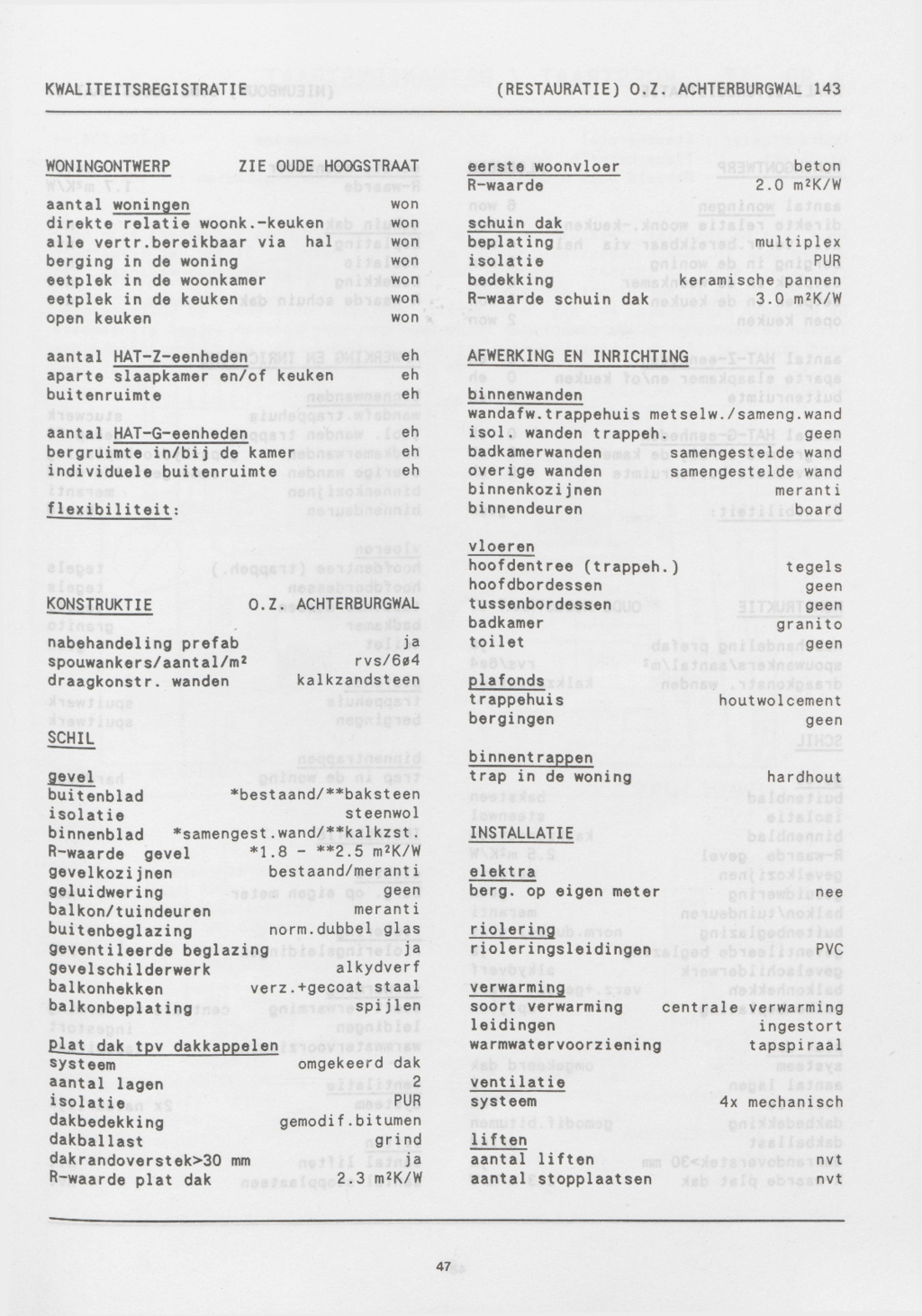 KWALITEITSREGISTRATIE (RESTAURATIE) O.Z. ACHTERBURGWAL 143

WONINGONTWERP ZIE OUDE HOOGSTRAAT
aantal woningen won
direkte relatie woonk.-keuken won
alle vertr.bereikbaar via hal won
berging in de woning won
eetplek in de woonkamer won
eetplek in de keuken won
open keuken won

aantal HAT-Z-eenheden eh
aparte slaapkamer en/of keuken eh
buitenruimte eh

aantal HAT-G-eenheden eh
bergruimte in/bij de kamer eh
individuele buitenruimte eh

flexibiliteit:

KONSTRUKTIE O.Z. ACHTERBURGWAL

nabehandeling prefab ja
spouwankers/aantal/m² rvs/6ø4
draagkonstr. wanden kalkzandsteen

SCHIL

gevel
buitenblad *bestaand/**baksteen
isolatie steenwol
binnenblad *samengest.wand/**kalkzst.
R-waarde gevel *1.8 - **2.5 m²K/W
gevelkozijnen bestaand/meranti
geluidwering geen
balkon/tuindeuren meranti
buitenbeglazing norm.dubbel glas
geventileerde beglazing ja
gevelschilderwerk alkydverf
balkonhekken verz.+gecoat staal
balkonbeplating spijlen

plat dak tpv dakkappelen
systeem omgekeerd dak
aantal lagen 2
isolatie PUR
dakbedekking gemodif.bitumen
dakballast grind
dakrandoverstek>30 mm ja
R-waarde plat dak 2.3 m²K/W

eerste woonvloer beton
R-waarde 2.0 m²K/W

schuin dak
beplating multiplex
isolatie PUR
bedekking keramische pannen
R-waarde schuin dak 3.0 m²K/W

AFWERKING EN INRICHTING

binnenwanden
wandafw.trappehuis metselw./sameng.wand
isol. wanden trappeh. geen
badkamerwanden samengestelde wand
overige wanden samengestelde wand
binnenkozijnen meranti
binnendeuren board

vloeren
hoofdentree (trappeh.) tegels
hoofdbordessen geen
tussenbordessen geen
badkamer granito
toilet geen

plafonds
trappehuis houtwolcement
bergingen geen

binnentrappen
trap in de woning hardhout

INSTALLATIE

elektra
berg. op eigen meter nee

riolering
rioleringsleidingen PVC

verwarming
soort verwarming centrale verwarming
leidingen ingestort
warmwatervoorziening tapspiraal

ventilatie
systeem 4x mechanisch

liften
aantal liften nvt
aantal stopplaatsen nvt

47